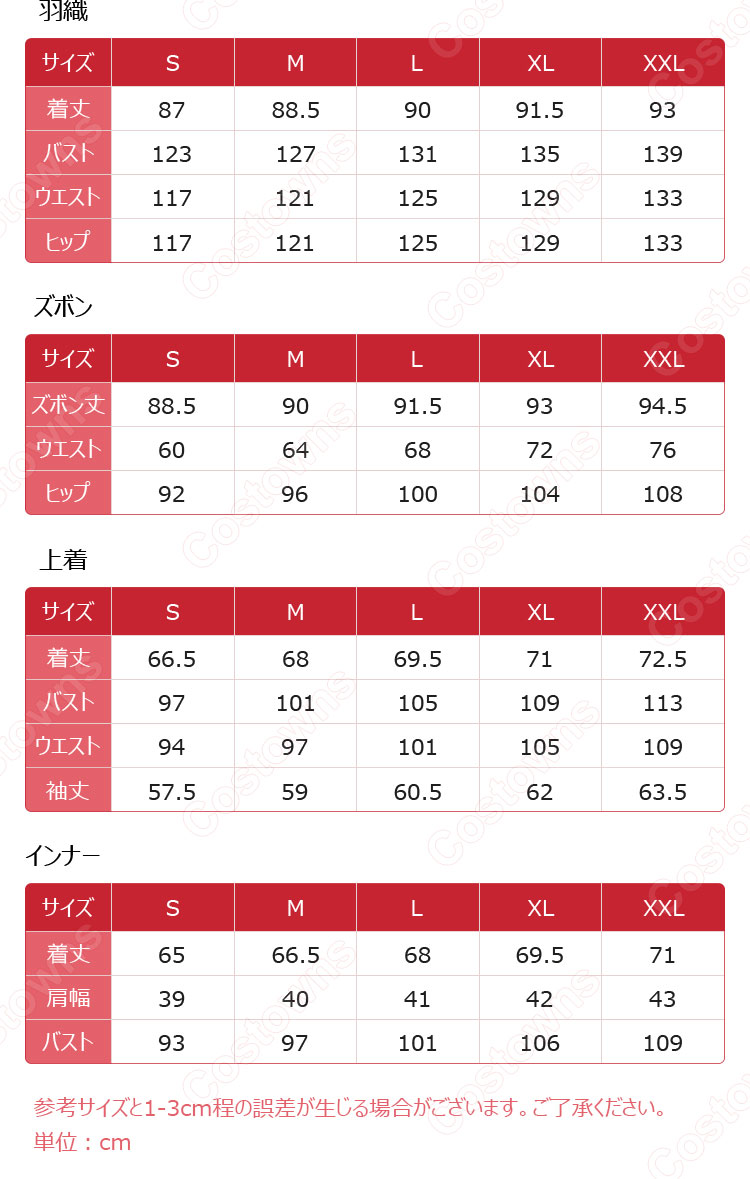 羽織

| サイズ | S | M | L | XL | XXL |
|---|---|---|---|---|---|
| 着丈 | 87 | 88.5 | 90 | 91.5 | 93 |
| バスト | 123 | 127 | 131 | 135 | 139 |
| ウエスト | 117 | 121 | 125 | 129 | 133 |
| ヒップ | 117 | 121 | 125 | 129 | 133 |

ズボン

| サイズ | S | M | L | XL | XXL |
|---|---|---|---|---|---|
| ズボン丈 | 88.5 | 90 | 91.5 | 93 | 94.5 |
| ウエスト | 60 | 64 | 68 | 72 | 76 |
| ヒップ | 92 | 96 | 100 | 104 | 108 |

上着

| サイズ | S | M | L | XL | XXL |
|---|---|---|---|---|---|
| 着丈 | 66.5 | 68 | 69.5 | 71 | 72.5 |
| バスト | 97 | 101 | 105 | 109 | 113 |
| ウエスト | 94 | 97 | 101 | 105 | 109 |
| 袖丈 | 57.5 | 59 | 60.5 | 62 | 63.5 |

インナー

| サイズ | S | M | L | XL | XXL |
|---|---|---|---|---|---|
| 着丈 | 65 | 66.5 | 68 | 69.5 | 71 |
| 肩幅 | 39 | 40 | 41 | 42 | 43 |
| バスト | 93 | 97 | 101 | 106 | 109 |

参考サイズと1-3cm程の誤差が生じる場合がございます。ご了承ください。
単位：cm

Costowns